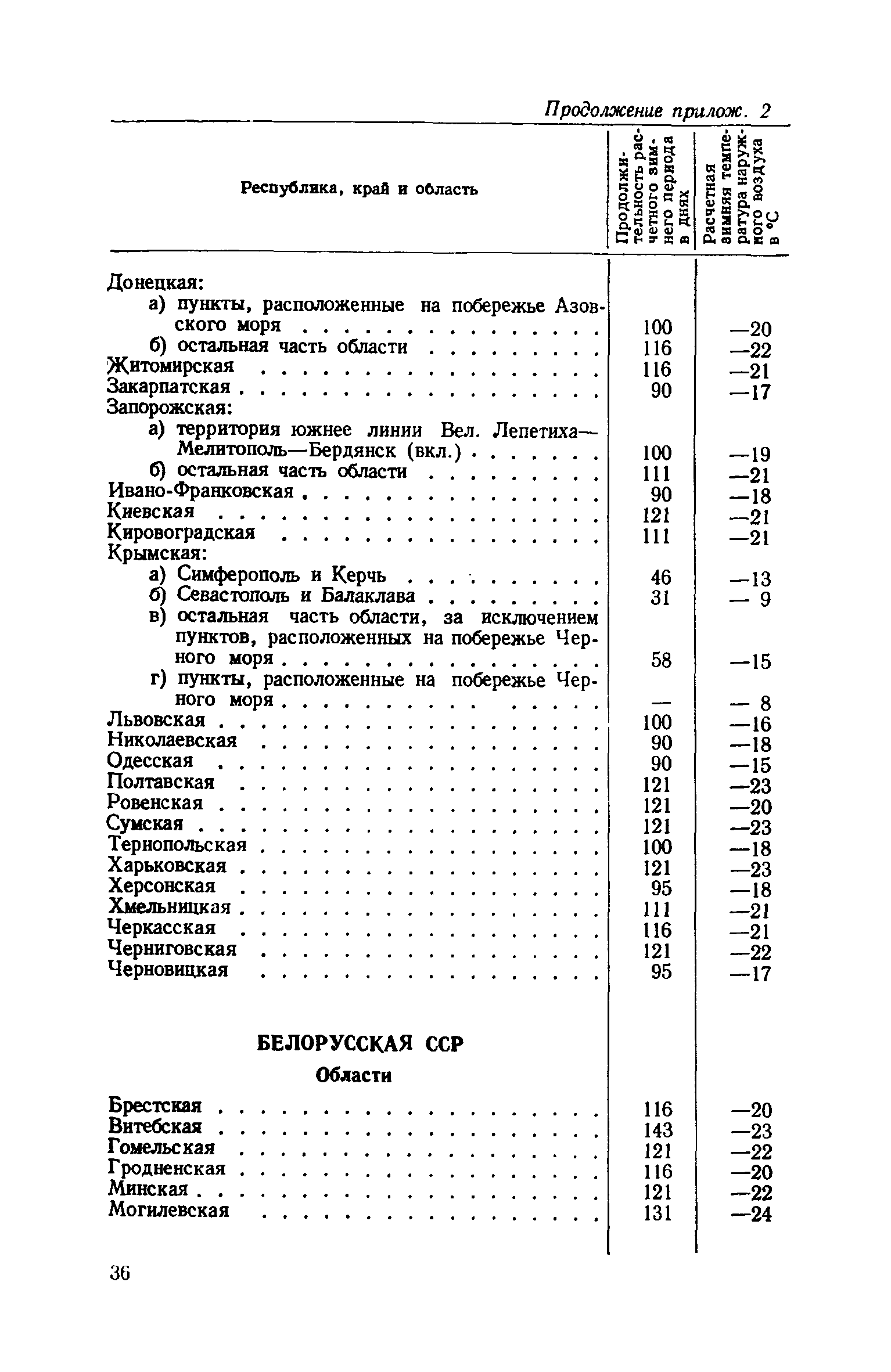 Продолжение прилож. 2

| Республика, край и область | Продолжительность расчетного зимнего периода в днях | Расчетная зимняя температура наружного воздуха в °С |
|---|---|---|
| Донецкая: | | |
| а) пункты, расположенные на побережье Азовского моря | 100 | —20 |
| б) остальная часть области | 116 | —22 |
| Житомирская | 116 | —21 |
| Закарпатская | 90 | —17 |
| Запорожская: | | |
| а) территория южнее линии Вел. Лепетиха—Мелитополь—Бердянск (вкл.) | 100 | —19 |
| б) остальная часть области | 111 | —21 |
| Ивано-Франковская | 90 | —18 |
| Киевская | 121 | —21 |
| Кировоградская | 111 | —21 |
| Крымская: | | |
| а) Симферополь и Керчь | 46 | —13 |
| б) Севастополь и Балаклава | 31 | — 9 |
| в) остальная часть области, за исключением пунктов, расположенных на побережье Черного моря | 58 | —15 |
| г) пункты, расположенные на побережье Черного моря | — | — 8 |
| Львовская | 100 | —16 |
| Николаевская | 90 | —18 |
| Одесская | 90 | —15 |
| Полтавская | 121 | —23 |
| Ровенская | 121 | —20 |
| Сумская | 121 | —23 |
| Тернопольская | 100 | —18 |
| Харьковская | 121 | —23 |
| Херсонская | 95 | —18 |
| Хмельницкая | 111 | —21 |
| Черкасская | 116 | —21 |
| Черниговская | 121 | —22 |
| Черновицкая | 95 | —17 |
| БЕЛОРУССКАЯ ССР | | |
| Области | | |
| Брестская | 116 | —20 |
| Витебская | 143 | —23 |
| Гомельская | 121 | —22 |
| Гродненская | 116 | —20 |
| Минская | 121 | —22 |
| Могилевская | 131 | —24 |

36